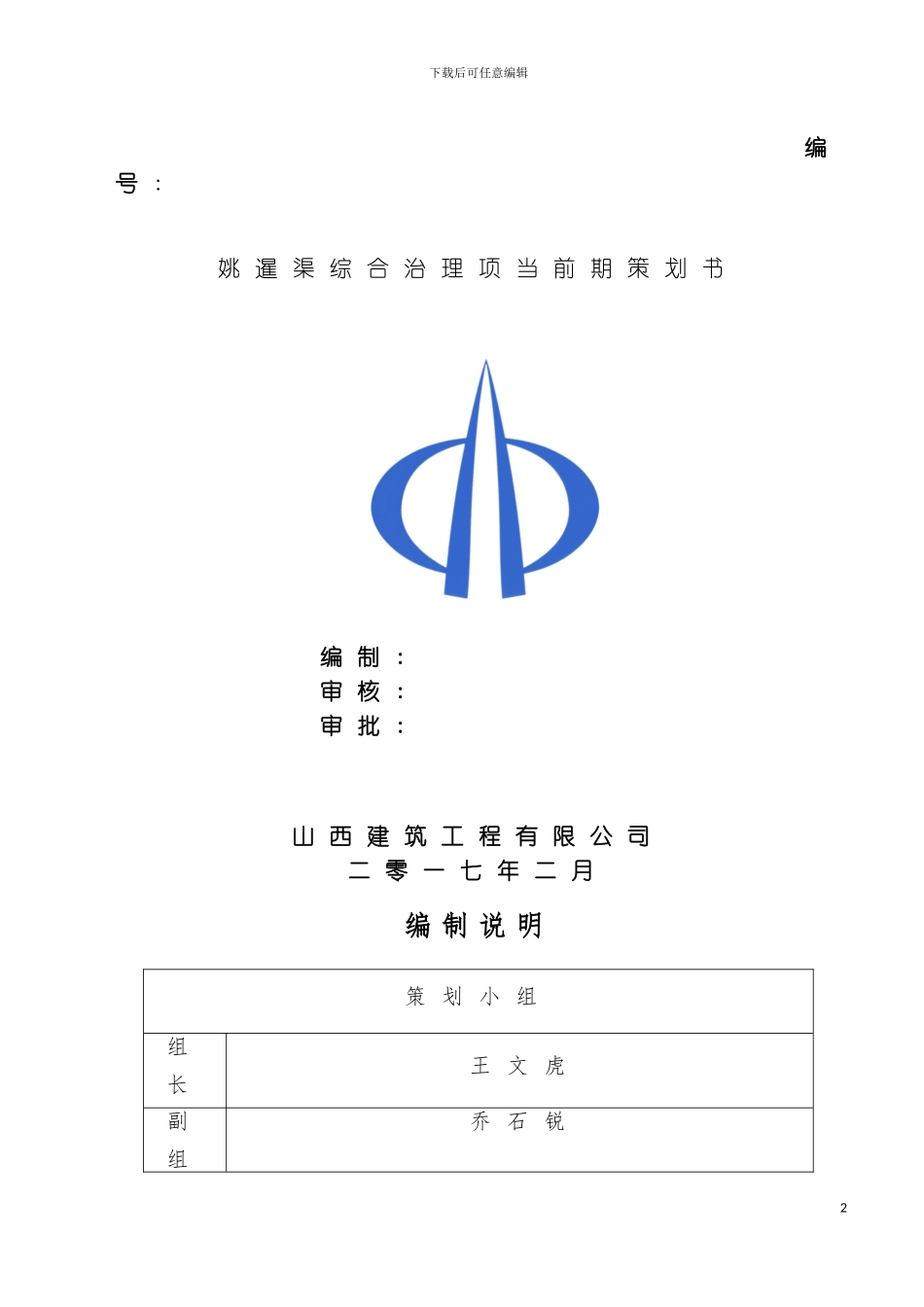 下载后可任意编辑

编号：

姚暹渠综合治理项当前期策划书

编制：
审核：
审批：

山西建筑工程有限公司
二零一七年二月

编制说明

| 策划小组 | |
|---|---|
| 组长 | 王文虎 |
| 副组 | 乔石锐 |

2